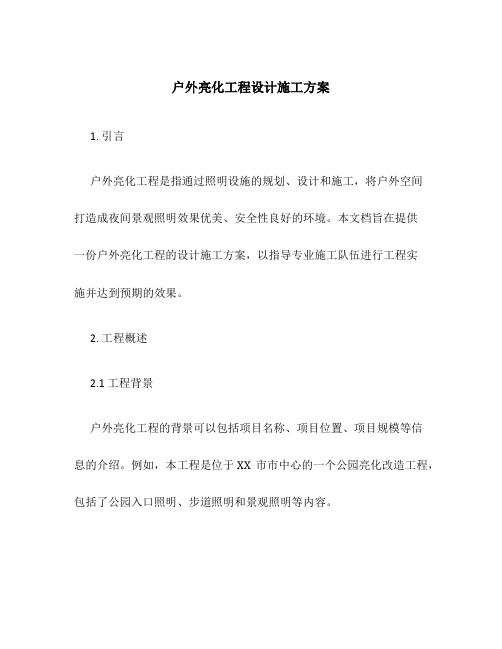 户外亮化工程设计施工方案

1. 引言

户外亮化工程是指通过照明设施的规划、设计和施工，将户外空间打造成夜间景观照明效果优美、安全性良好的环境。本文档旨在提供一份户外亮化工程的设计施工方案，以指导专业施工队伍进行工程实施并达到预期的效果。

2. 工程概述

2.1 工程背景

户外亮化工程的背景可以包括项目名称、项目位置、项目规模等信息的介绍。例如，本工程是位于 XX 市市中心的一个公园亮化改造工程，包括了公园入口照明、步道照明和景观照明等内容。